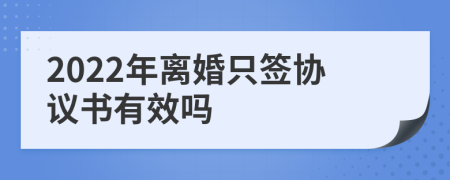 2022年离婚只签协议书有效吗